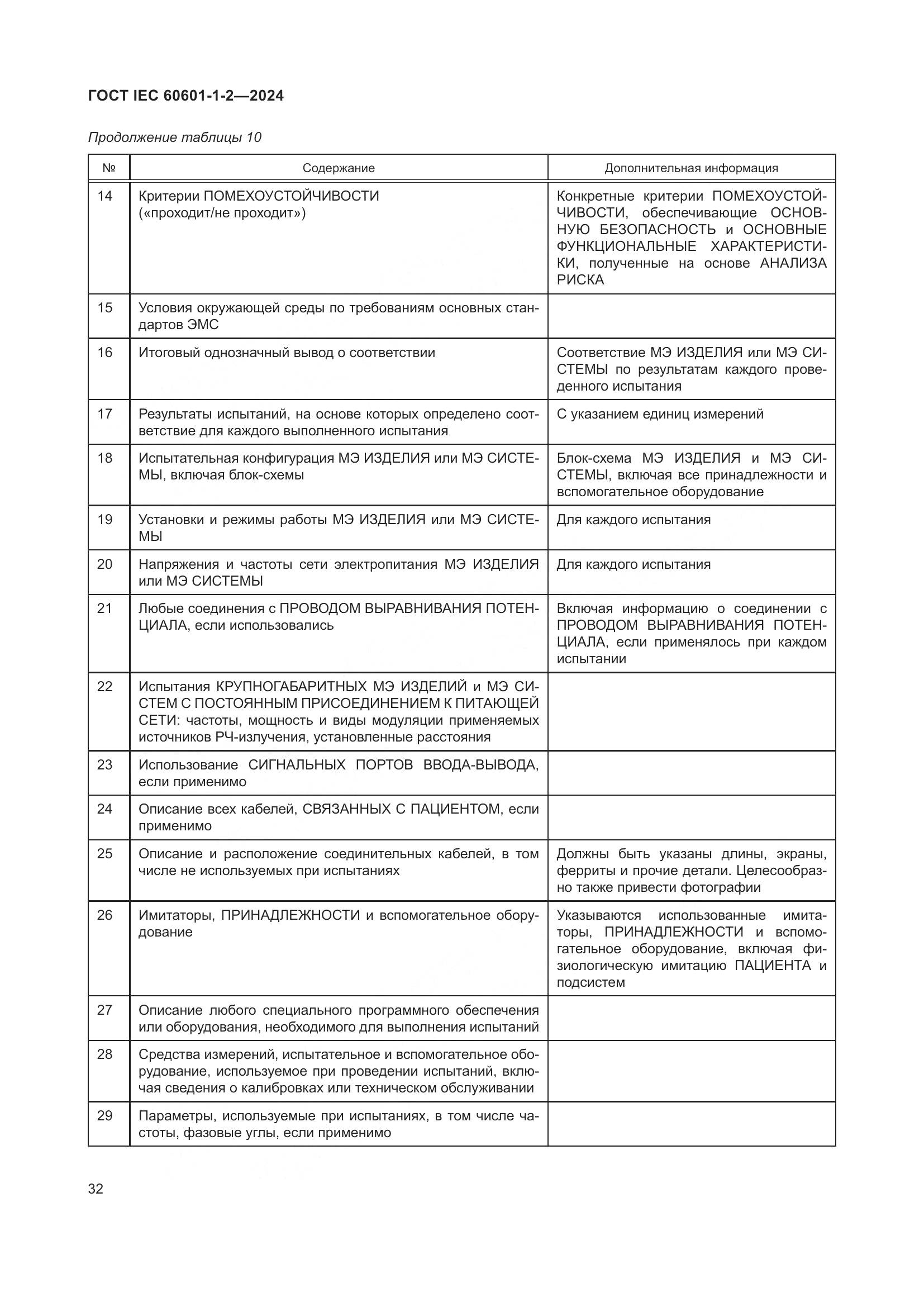 ГОСТ IEC 60601-1-2—2024

Продолжение таблицы 10

| № | Содержание | Дополнительная информация |
|---|---|---|
| 14 | Критерии ПОМЕХОУСТОЙЧИВОСТИ («проходит/не проходит») | Конкретные критерии ПОМЕХОУСТОЙЧИВОСТИ, обеспечивающие ОСНОВНУЮ БЕЗОПАСНОСТЬ и ОСНОВНЫЕ ФУНКЦИОНАЛЬНЫЕ ХАРАКТЕРИСТИКИ, полученные на основе АНАЛИЗА РИСКА |
| 15 | Условия окружающей среды по требованиям основных стандартов ЭМС | |
| 16 | Итоговый однозначный вывод о соответствии | Соответствие МЭ ИЗДЕЛИЯ или МЭ СИСТЕМЫ по результатам каждого проведенного испытания |
| 17 | Результаты испытаний, на основе которых определено соответствие для каждого выполненного испытания | С указанием единиц измерений |
| 18 | Испытательная конфигурация МЭ ИЗДЕЛИЯ или МЭ СИСТЕМЫ, включая блок-схемы | Блок-схема МЭ ИЗДЕЛИЯ и МЭ СИСТЕМЫ, включая все принадлежности и вспомогательное оборудование |
| 19 | Установки и режимы работы МЭ ИЗДЕЛИЯ или МЭ СИСТЕМЫ | Для каждого испытания |
| 20 | Напряжения и частоты сети электропитания МЭ ИЗДЕЛИЯ или МЭ СИСТЕМЫ | Для каждого испытания |
| 21 | Любые соединения с ПРОВОДОМ ВЫРАВНИВАНИЯ ПОТЕНЦИАЛА, если использовались | Включая информацию о соединении с ПРОВОДОМ ВЫРАВНИВАНИЯ ПОТЕНЦИАЛА, если применялось при каждом испытании |
| 22 | Испытания КРУПНОГАБАРИТНЫХ МЭ ИЗДЕЛИЙ и МЭ СИСТЕМ С ПОСТОЯННЫМ ПРИСОЕДИНЕНИЕМ К ПИТАЮЩЕЙ СЕТИ: частоты, мощность и виды модуляции применяемых источников РЧ-излучения, установленные расстояния | |
| 23 | Использование СИГНАЛЬНЫХ ПОРТОВ ВВОДА-ВЫВОДА, если применимо | |
| 24 | Описание всех кабелей, СВЯЗАННЫХ С ПАЦИЕНТОМ, если применимо | |
| 25 | Описание и расположение соединительных кабелей, в том числе не используемых при испытаниях | Должны быть указаны длины, экраны, ферриты и прочие детали. Целесообразно также привести фотографии |
| 26 | Имитаторы, ПРИНАДЛЕЖНОСТИ и вспомогательное оборудование | Указываются использованные имитаторы, ПРИНАДЛЕЖНОСТИ и вспомогательное оборудование, включая физиологическую имитацию ПАЦИЕНТА и подсистем |
| 27 | Описание любого специального программного обеспечения или оборудования, необходимого для выполнения испытаний | |
| 28 | Средства измерений, испытательное и вспомогательное оборудование, используемое при проведении испытаний, включая сведения о калибровках или техническом обслуживании | |
| 29 | Параметры, используемые при испытаниях, в том числе частоты, фазовые углы, если применимо | |

32